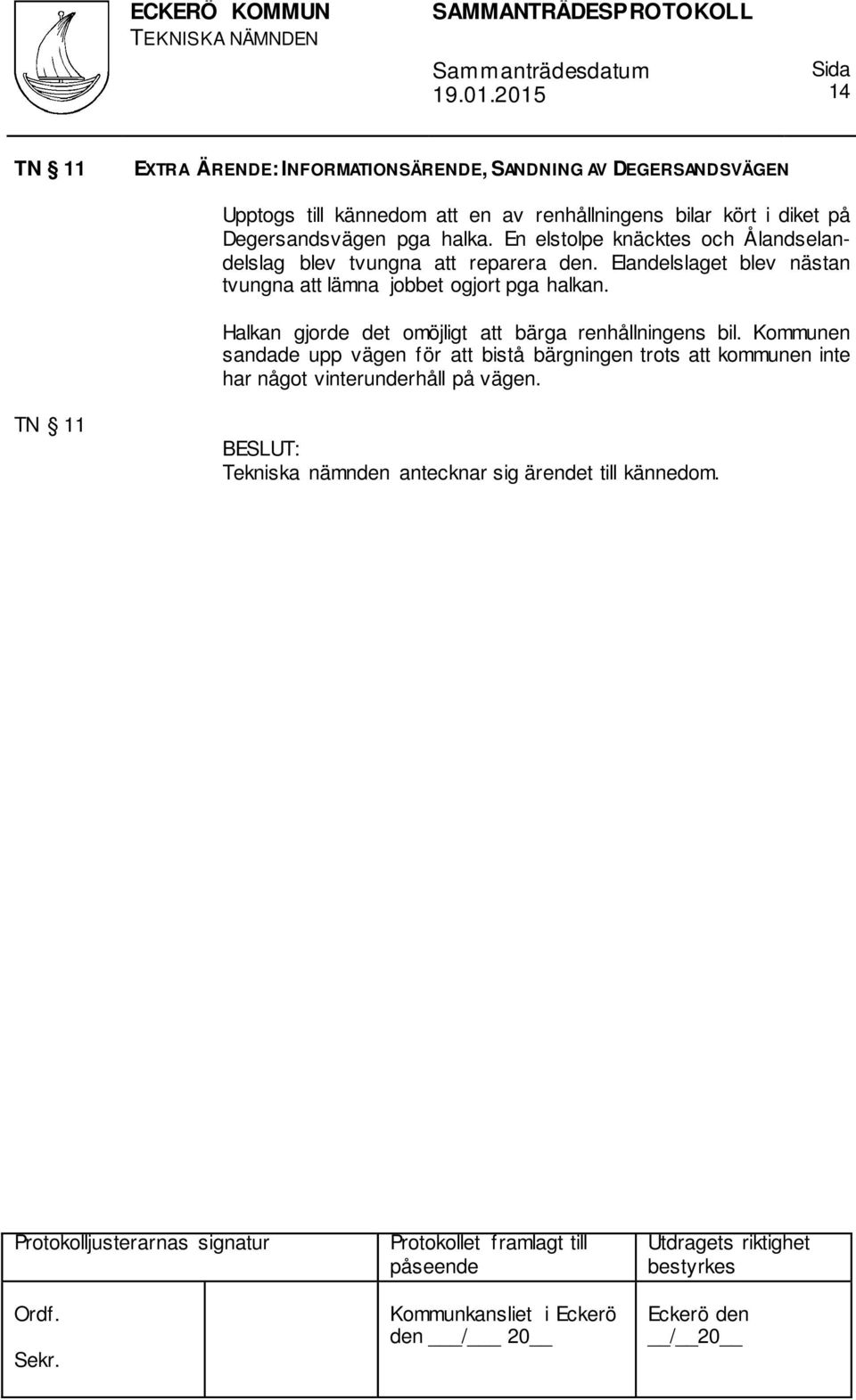 ECKERÖ KOMMUN
TEKNISKA NÄMNDEN

SAMMANTRÄDESPROTOKOLL

Sammanträdesdatum
19.01.2015

Sida
14

TN § 11 EXTRA ÄRENDE: INFORMATIONSÄRENDE, SANDNING AV DEGERSANDSVÄGEN

Upptogs till kännedom att en av renhållningens bilar kört i diket på Degersandsvägen pga halka. En elstolpe knäcktes och Ålandselandelslag blev tvungna att reparera den. Elandelslaget blev nästan tvungna att lämna jobbet ogjort pga halkan.

Halkan gjorde det omöjligt att bärga renhållningens bil. Kommunen sandade upp vägen för att bistå bärgningen trots att kommunen inte har något vinterunderhåll på vägen.

TN § 11

BESLUT:
Tekniska nämnden antecknar sig ärendet till kännedom.

| Protokolljusterarnas signatur | Protokollet framlagt till påseende | Utdragets riktighet bestyrkes |
|---|---|---|
| Ordf. Sekr. | Kommunkansliet i Eckerö den ___/___ 20__ | Eckerö den __/__20__ |